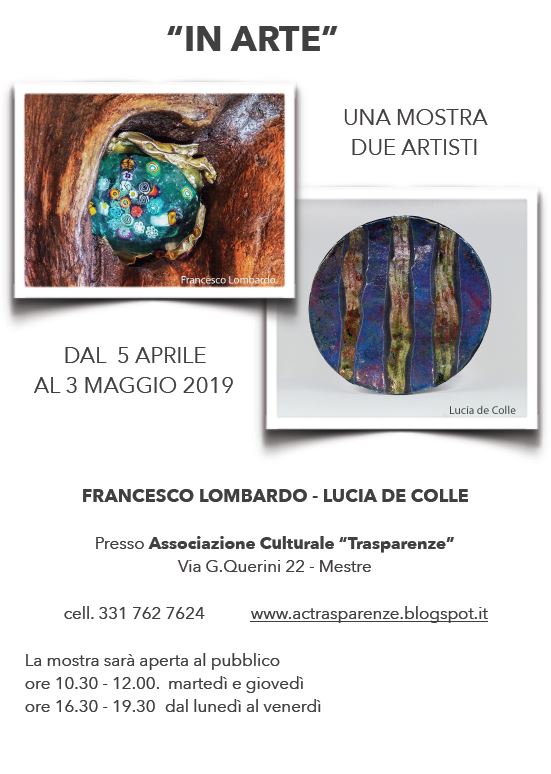 "IN ARTE"

Francesco Lombardo

UNA MOSTRA
DUE ARTISTI

DAL 5 APRILE
AL 3 MAGGIO 2019

Lucia de Colle

FRANCESCO LOMBARDO - LUCIA DE COLLE

Presso Associazione Culturale "Trasparenze"
Via G.Querini 22 - Mestre

cell. 331 762 7624 www.actrasparenze.blogspot.it

La mostra sarà aperta al pubblico
ore 10.30 - 12.00. martedì e giovedì
ore 16.30 - 19.30 dal lunedì al venerdì